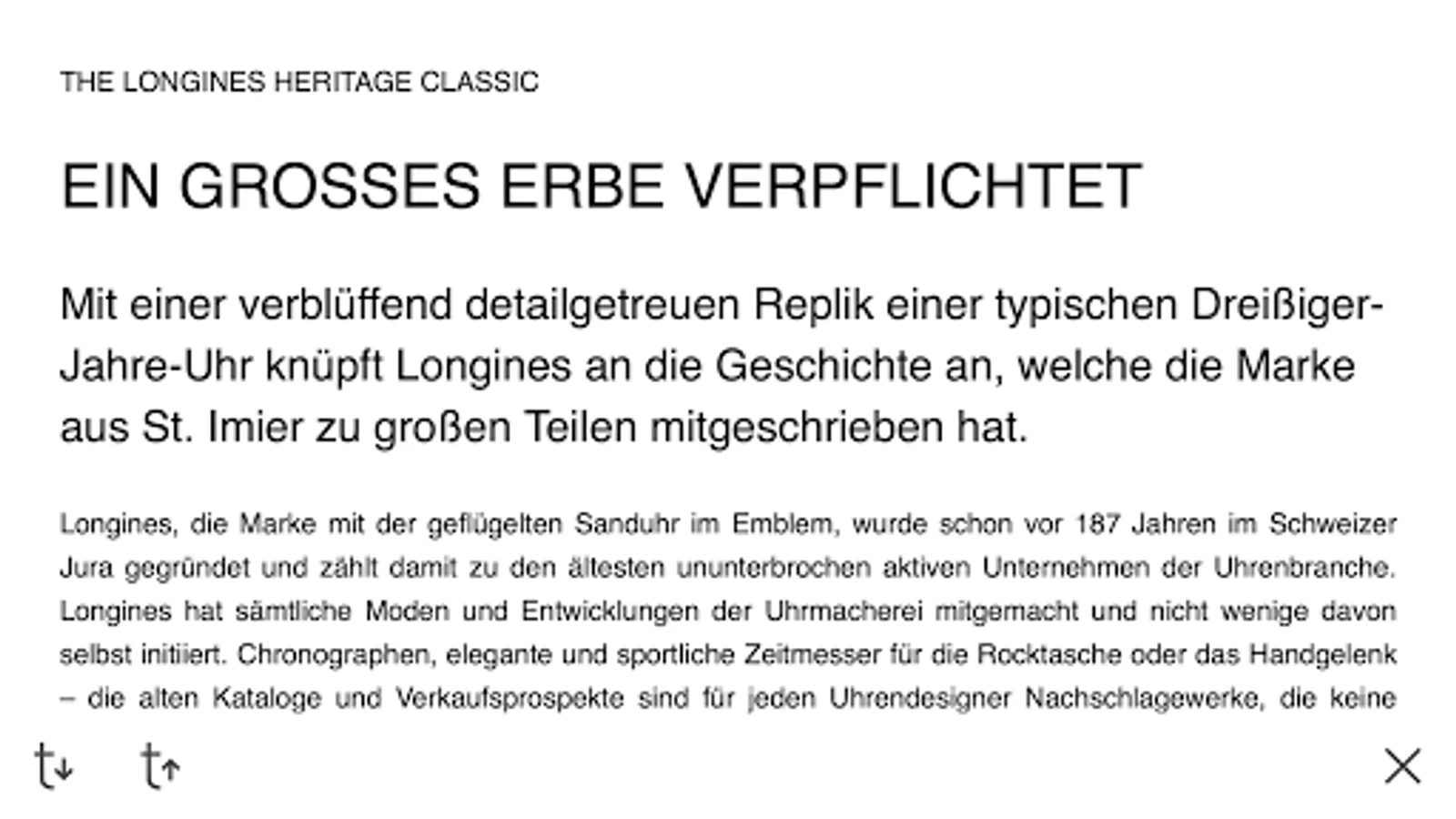 THE LONGINES HERITAGE CLASSIC

EIN GROSSES ERBE VERPFLICHTET

Mit einer verblüffend detailgetreuen Replik einer typischen Dreißiger-Jahre-Uhr knüpft Longines an die Geschichte an, welche die Marke aus St. Imier zu großen Teilen mitgeschrieben hat.

Longines, die Marke mit der geflügelten Sanduhr im Emblem, wurde schon vor 187 Jahren im Schweizer Jura gegründet und zählt damit zu den ältesten ununterbrochen aktiven Unternehmen der Uhrenbranche. Longines hat sämtliche Moden und Entwicklungen der Uhrmacherei mitgemacht und nicht wenige davon selbst initiiert. Chronographen, elegante und sportliche Zeitmesser für die Rocktasche oder das Handgelenk – die alten Kataloge und Verkaufsprospekte sind für jeden Uhrendesigner Nachschlagewerke, die keine